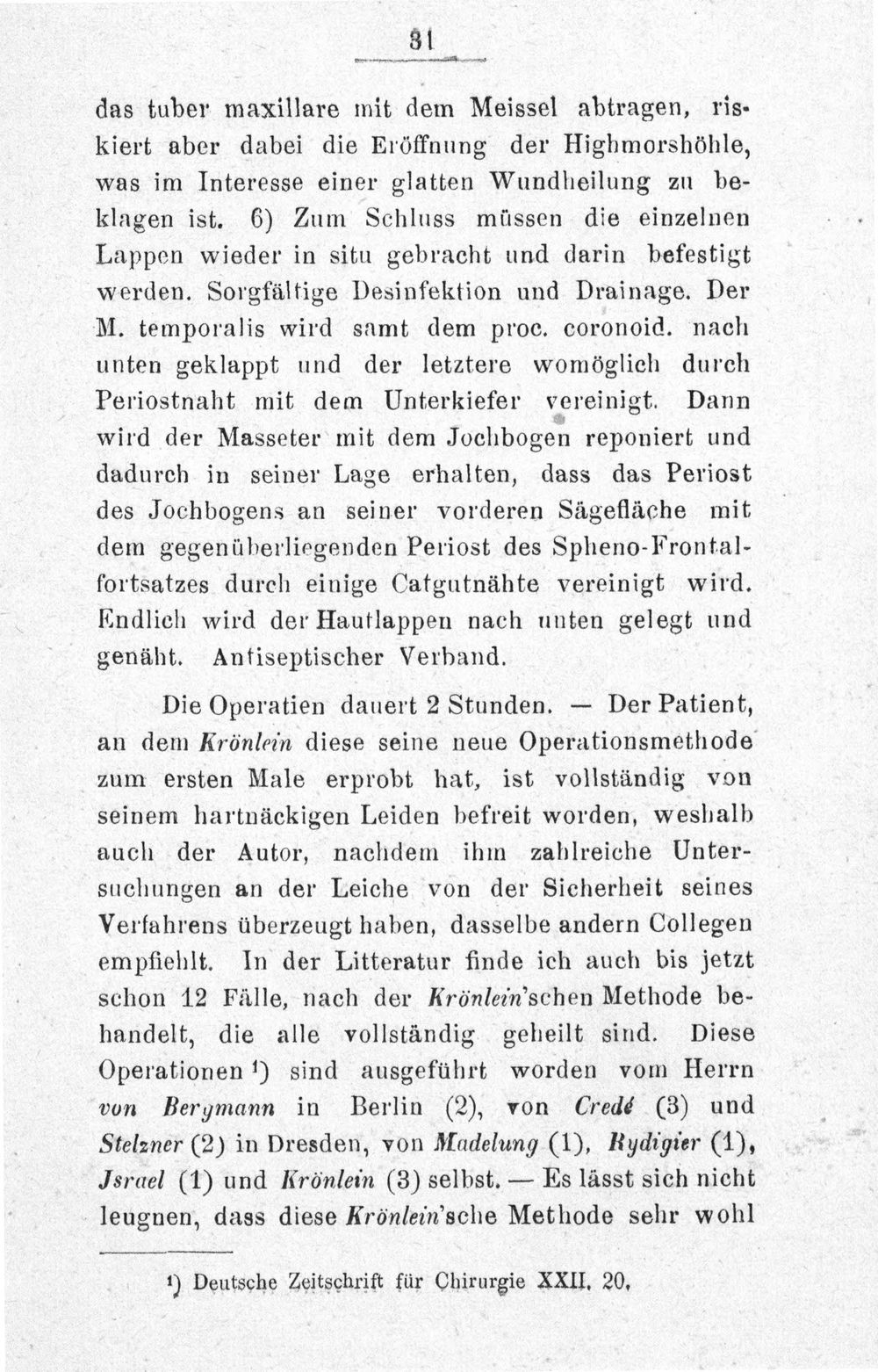 31

das tuber maxillare mit dem Meissel abtragen, riskiert aber dabei die Eröffnung der Highmorshöhle, was im Interesse einer glatten Wundheilung zu beklagen ist. 6) Zum Schluss müssen die einzelnen Lappen wieder in situ gebracht und darin befestigt werden. Sorgfältige Desinfektion und Drainage. Der M. temporalis wird samt dem proc. coronoid. nach unten geklappt und der letztere womöglich durch Periostnaht mit dem Unterkiefer vereinigt. Dann wird der Masseter mit dem Jochbogen reponiert und dadurch in seiner Lage erhalten, dass das Periost des Jochbogens an seiner vorderen Sägefläche mit dem gegenüberliegenden Periost des Spheno-Frontalfortsatzes durch einige Catgutnähte vereinigt wird. Endlich wird der Hautlappen nach unten gelegt und genäht. Antiseptischer Verband.

Die Operatien dauert 2 Stunden. — Der Patient, an dem Krönlein diese seine neue Operationsmethode zum ersten Male erprobt hat, ist vollständig von seinem hartnäckigen Leiden befreit worden, weshalb auch der Autor, nachdem ihm zahlreiche Untersuchungen an der Leiche von der Sicherheit seines Verfahrens überzeugt haben, dasselbe andern Collegen empfiehlt. In der Litteratur finde ich auch bis jetzt schon 12 Fälle, nach der Krönlein'schen Methode behandelt, die alle vollständig geheilt sind. Diese Operationen $^{1}$) sind ausgeführt worden vom Herrn von Bergmann in Berlin (2), von Credé (3) und Stelzner (2) in Dresden, von Madelung (1), Rydigier (1), Jsrael (1) und Krönlein (3) selbst. — Es lässt sich nicht leugnen, dass diese Krönlein'sche Methode sehr wohl

$^{1}$) Deutsche Zeitschrift für Chirurgie XXII. 20.